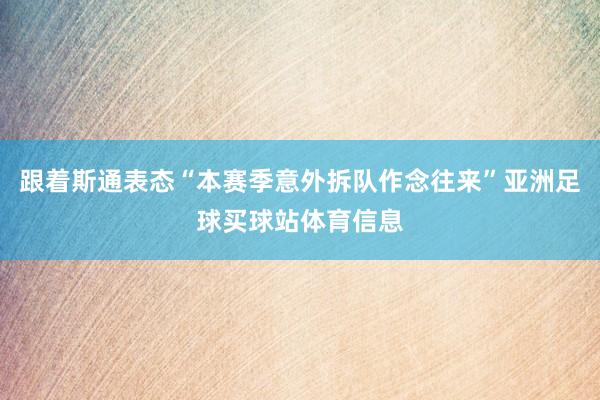 跟着斯通表态“本赛季意外拆队作念往来”亚洲足球买球站体育信息